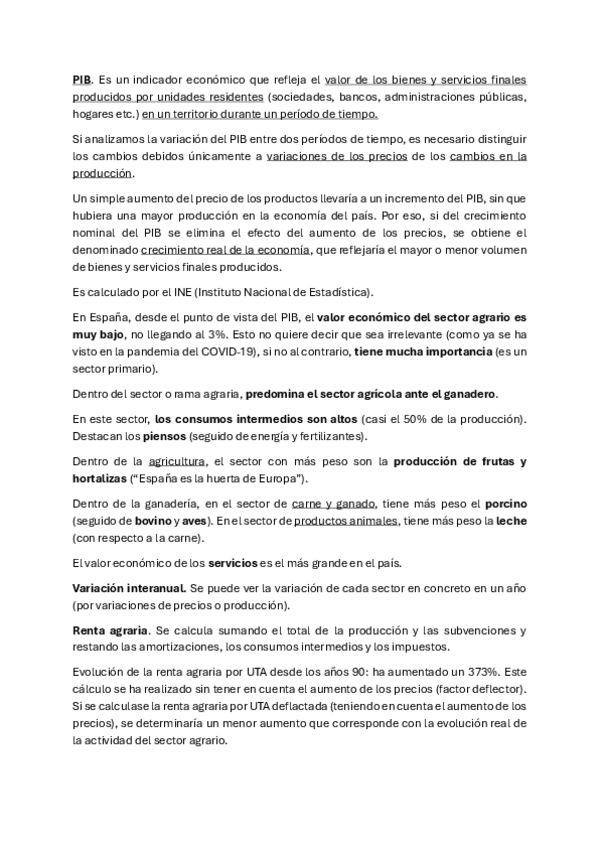 PIB. Es un indicador económico que refleja el valor de los bienes y servicios finales producidos por unidades residentes (sociedades, bancos, administraciones públicas, hogares etc.) en un territorio durante un período de tiempo.

Si analizamos la variación del PIB entre dos períodos de tiempo, es necesario distinguir los cambios debidos únicamente a variaciones de los precios de los cambios en la producción.

Un simple aumento del precio de los productos llevaría a un incremento del PIB, sin que hubiera una mayor producción en la economía del país. Por eso, si del crecimiento nominal del PIB se elimina el efecto del aumento de los precios, se obtiene el denominado crecimiento real de la economía, que reflejaría el mayor o menor volumen de bienes y servicios finales producidos.

Es calculado por el INE (Instituto Nacional de Estadística).

En España, desde el punto de vista del PIB, el valor económico del sector agrario es muy bajo, no llegando al 3%. Esto no quiere decir que sea irrelevante (como ya se ha visto en la pandemia del COVID-19), si no al contrario, tiene mucha importancia (es un sector primario).

Dentro del sector o rama agraria, predomina el sector agrícola ante el ganadero.

En este sector, los consumos intermedios son altos (casi el 50% de la producción). Destacan los piensos (seguido de energía y fertilizantes).

Dentro de la agricultura, el sector con más peso son la producción de frutas y hortalizas ("España es la huerta de Europa").

Dentro de la ganadería, en el sector de carne y ganado, tiene más peso el porcino (seguido de bovino y aves). En el sector de productos animales, tiene más peso la leche (con respecto a la carne).

El valor económico de los servicios es el más grande en el país.

Variación interanual. Se puede ver la variación de cada sector en concreto en un año (por variaciones de precios o producción).

Renta agraria. Se calcula sumando el total de la producción y las subvenciones y restando las amortizaciones, los consumos intermedios y los impuestos.

Evolución de la renta agraria por UTA desde los años 90: ha aumentado un 373%. Este cálculo se ha realizado sin tener en cuenta el aumento de los precios (factor deflector). Si se calculase la renta agraria por UTA deflactada (teniendo en cuenta el aumento de los precios), se determinaría un menor aumento que corresponde con la evolución real de la actividad del sector agrario.